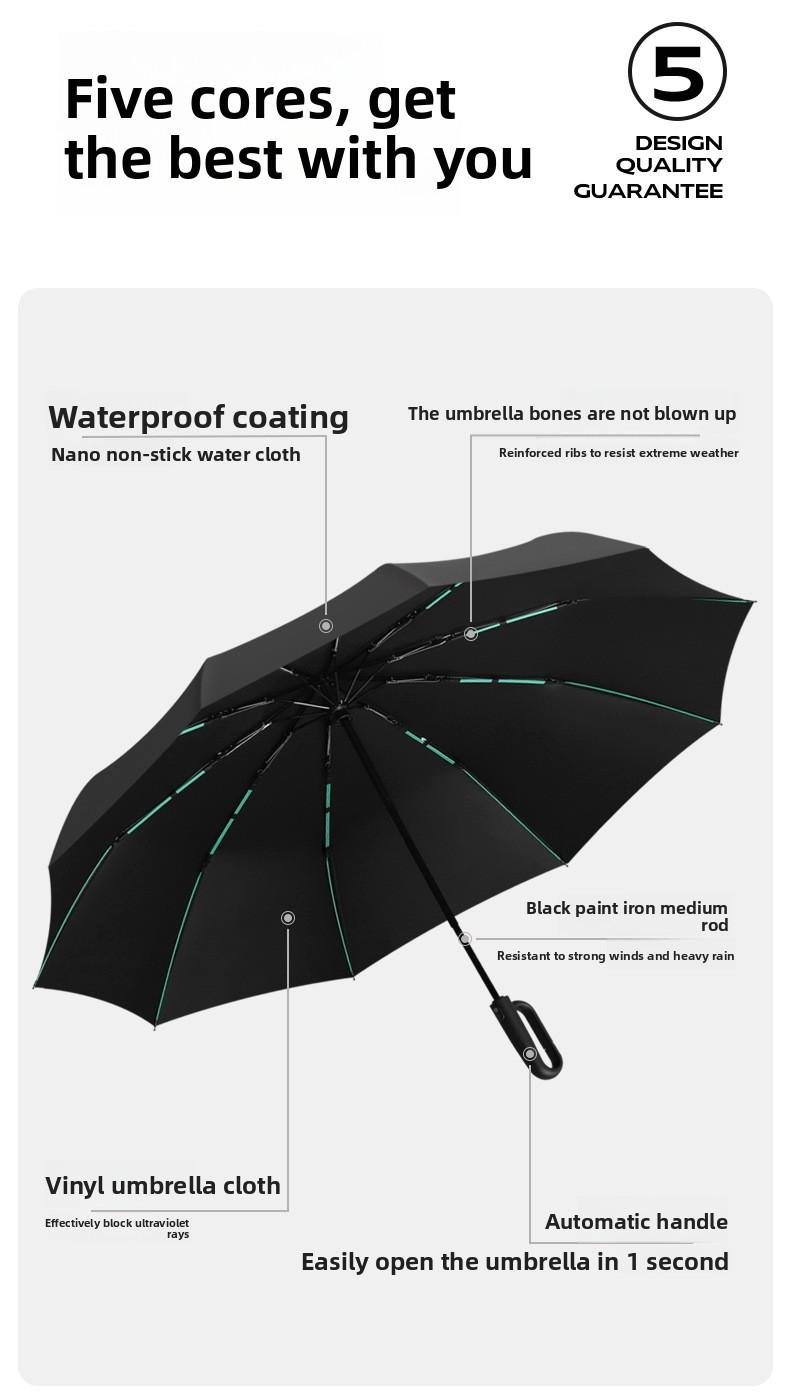 Five cores, get the best with you

5

DESIGN
QUALITY
GUARANTEE

Waterproof coating

Nano non-stick water cloth

The umbrella bones are not blown up

Reinforced ribs to resist extreme weather

Black paint iron medium rod

Resistant to strong winds and heavy rain

Vinyl umbrella cloth

Effectively block ultraviolet rays

Automatic handle

Easily open the umbrella in 1 second